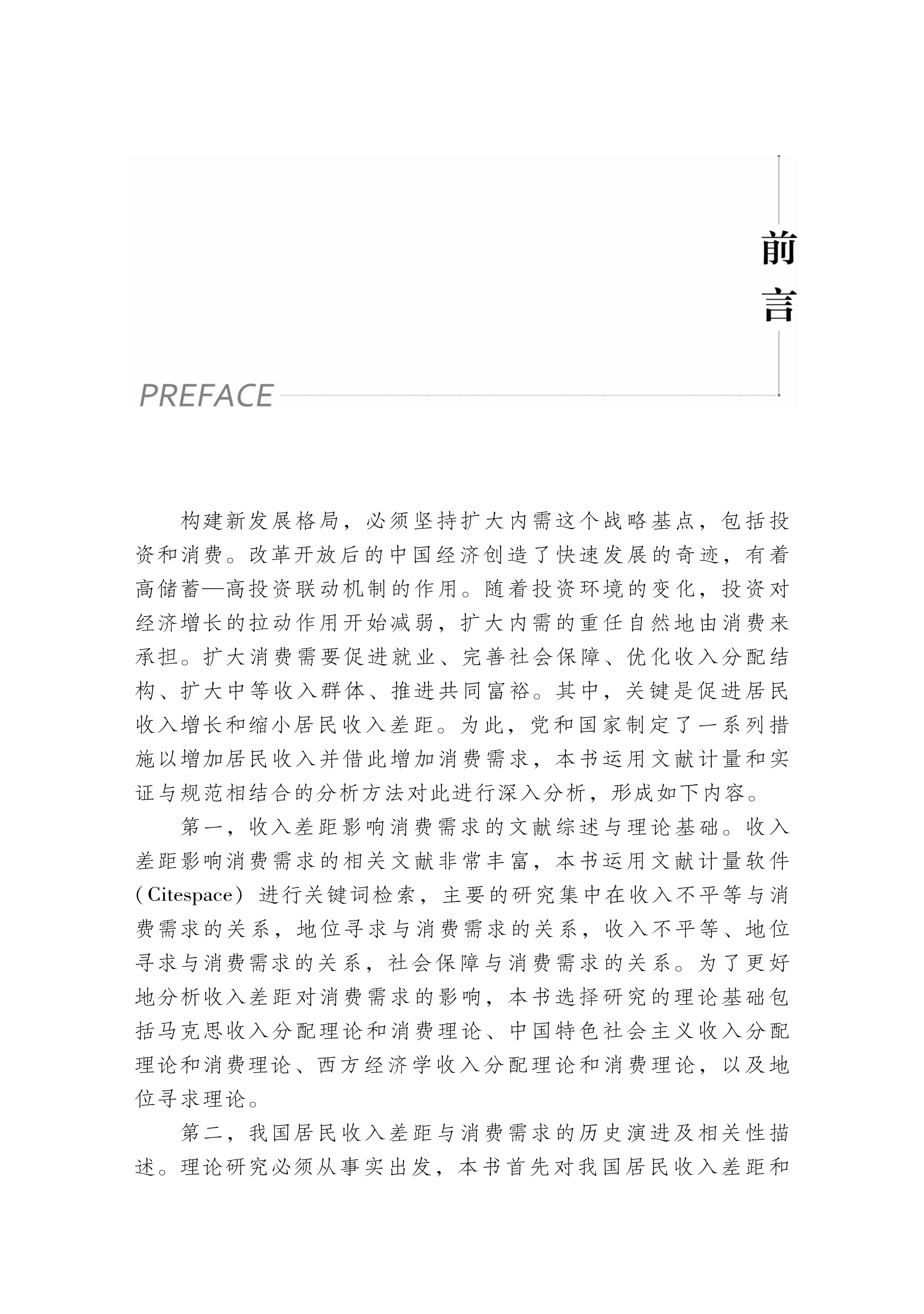 前言

PREFACE

构建新发展格局，必须坚持扩大内需这个战略基点，包括投资和消费。改革开放后的中国经济创造了快速发展的奇迹，有着高储蓄—高投资联动机制的作用。随着投资环境的变化，投资对经济增长的拉动作用开始减弱，扩大内需的重任自然地由消费来承担。扩大消费需要促进就业、完善社会保障、优化收入分配结构、扩大中等收入群体、推进共同富裕。其中，关键是促进居民收入增长和缩小居民收入差距。为此，党和国家制定了一系列措施以增加居民收入并借此增加消费需求，本书运用文献计量和实证与规范相结合的分析方法对此进行深入分析，形成如下内容。

第一，收入差距影响消费需求的文献综述与理论基础。收入差距影响消费需求的相关文献非常丰富，本书运用文献计量软件（Citespace）进行关键词检索，主要的研究集中在收入不平等与消费需求的关系，地位寻求与消费需求的关系，收入不平等、地位寻求与消费需求的关系，社会保障与消费需求的关系。为了更好地分析收入差距对消费需求的影响，本书选择研究的理论基础包括马克思收入分配理论和消费理论、中国特色社会主义收入分配理论和消费理论、西方经济学收入分配理论和消费理论，以及地位寻求理论。

第二，我国居民收入差距与消费需求的历史演进及相关性描述。理论研究必须从事实出发，本书首先对我国居民收入差距和